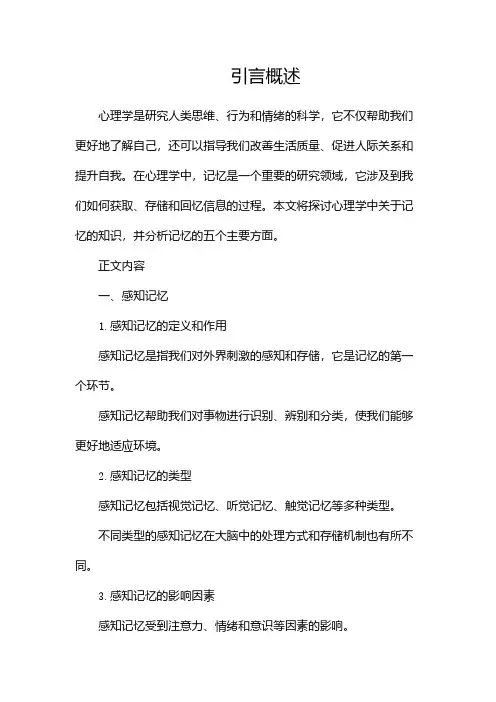 引言概述

心理学是研究人类思维、行为和情绪的科学，它不仅帮助我们更好地了解自己，还可以指导我们改善生活质量、促进人际关系和提升自我。在心理学中，记忆是一个重要的研究领域，它涉及到我们如何获取、存储和回忆信息的过程。本文将探讨心理学中关于记忆的知识，并分析记忆的五个主要方面。

正文内容

一、感知记忆

1. 感知记忆的定义和作用

感知记忆是指我们对外界刺激的感知和存储，它是记忆的第一个环节。

感知记忆帮助我们对事物进行识别、辨别和分类，使我们能够更好地适应环境。

2. 感知记忆的类型

感知记忆包括视觉记忆、听觉记忆、触觉记忆等多种类型。

不同类型的感知记忆在大脑中的处理方式和存储机制也有所不同。

3. 感知记忆的影响因素

感知记忆受到注意力、情绪和意识等因素的影响。